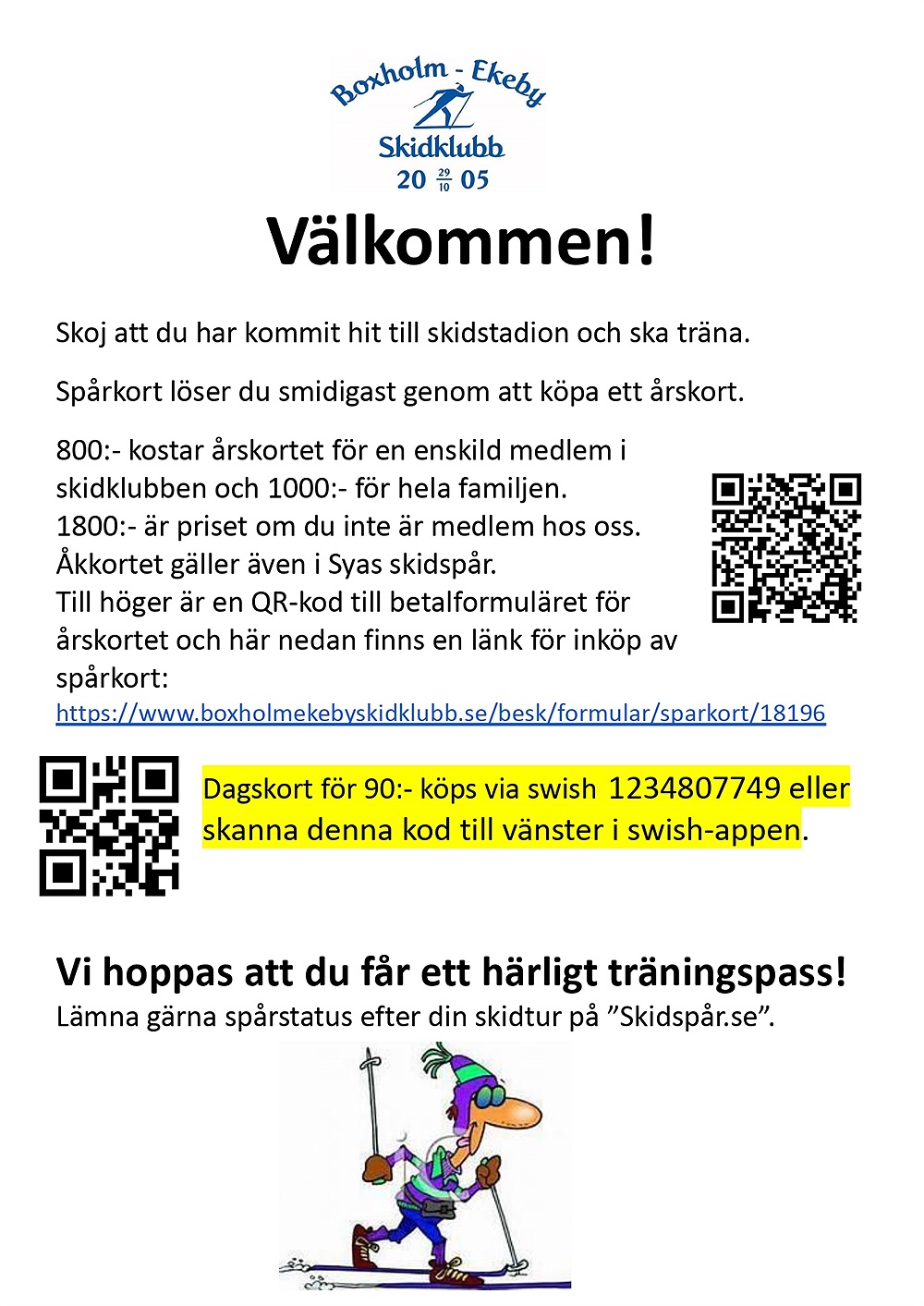 Boxholm - Ekeby
Skidklubb
20 $\frac{29}{10}$ 05

Välkommen!

Skoj att du har kommit hit till skidstadion och ska träna.

Spårkort löser du smidigast genom att köpa ett årskort.

800:- kostar årskortet för en enskild medlem i skidklubben och 1000:- för hela familjen. 1800:- är priset om du inte är medlem hos oss. Åkkortet gäller även i Syas skidspår. Till höger är en QR-kod till betalformuläret för årskortet och här nedan finns en länk för inköp av spårkort:
https://www.boxholmekebyskidklubb.se/besk/formular/sparkort/18196

Dagskort för 90:- köps via swish 1234807749 eller skanna denna kod till vänster i swish-appen.

Vi hoppas att du får ett härligt träningspass!
Lämna gärna spårstatus efter din skidtur på "Skidspår.se".